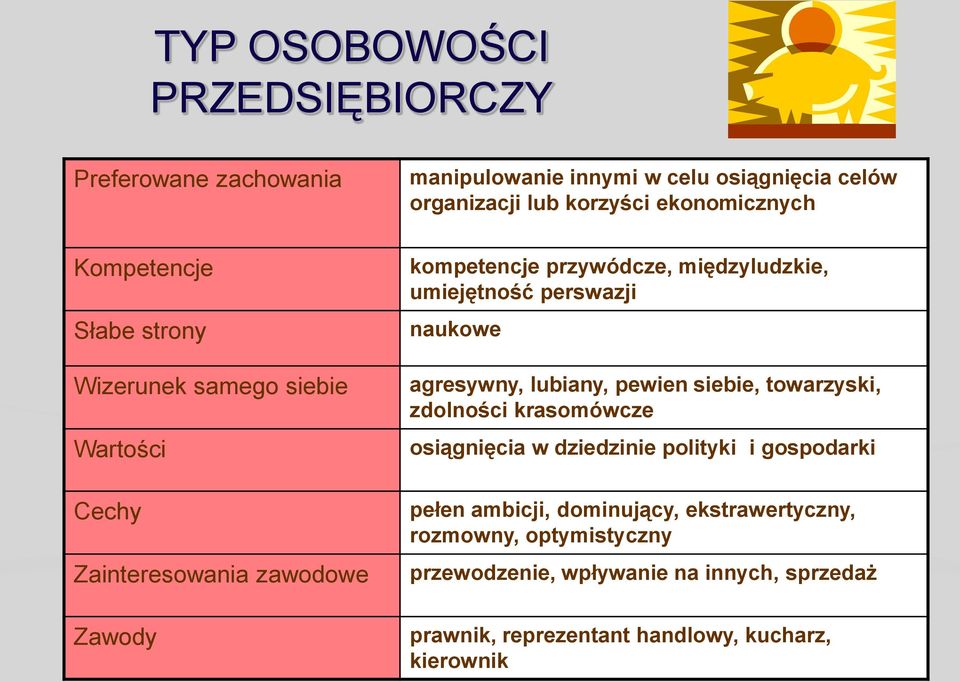 TYP OSOBOWOŚCI PRZEDSIĘBIORCZY

| | |
|---|---|
| Preferowane zachowania | manipulowanie innymi w celu osiągnięcia celów organizacji lub korzyści ekonomicznych |
| Kompetencje | kompetencje przywódcze, międzyludzkie, umiejętność perswazji |
| Słabe strony | naukowe |
| Wizerunek samego siebie | agresywny, lubiany, pewien siebie, towarzyski, zdolności krasomówcze |
| Wartości | osiągnięcia w dziedzinie polityki i gospodarki |
| Cechy | pełen ambicji, dominujący, ekstrawertyczny, rozmowny, optymistyczny |
| Zainteresowania zawodowe | przewodzenie, wpływanie na innych, sprzedaż |
| Zawody | prawnik, reprezentant handlowy, kucharz, kierownik |